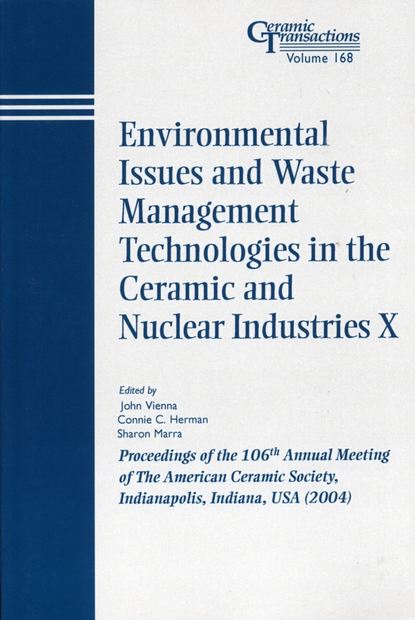 Ceramic Transactions
Volume 168

Environmental Issues and Waste Management Technologies in the Ceramic and Nuclear Industries X

Edited by
John Vienna
Connie C. Herman
Sharon Marra

Proceedings of the 106th Annual Meeting of The American Ceramic Society, Indianapolis, Indiana, USA (2004)